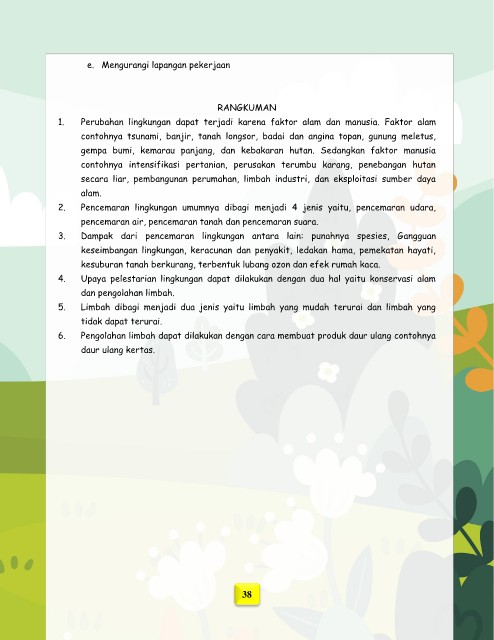 e. Mengurangi lapangan pekerjaan

RANGKUMAN

1. Perubahan lingkungan dapat terjadi karena faktor alam dan manusia. Faktor alam contohnya tsunami, banjir, tanah longsor, badai dan angina topan, gunung meletus, gempa bumi, kemarau panjang, dan kebakaran hutan. Sedangkan faktor manusia contohnya intensifikasi pertanian, perusakan terumbu karang, penebangan hutan secara liar, pembangunan perumahan, limbah industri, dan eksploitasi sumber daya alam.
2. Pencemaran lingkungan umumnya dibagi menjadi 4 jenis yaitu, pencemaran udara, pencemaran air, pencemaran tanah dan pencemaran suara.
3. Dampak dari pencemaran lingkungan antara lain: punahnya spesies, Gangguan keseimbangan lingkungan, keracunan dan penyakit, ledakan hama, pemekatan hayati, kesuburan tanah berkurang, terbentuk lubang ozon dan efek rumah kaca.
4. Upaya pelestarian lingkungan dapat dilakukan dengan dua hal yaitu konservasi alam dan pengolahan limbah.
5. Limbah dibagi menjadi dua jenis yaitu limbah yang mudah terurai dan limbah yang tidak dapat terurai.
6. Pengolahan limbah dapat dilakukan dengan cara membuat produk daur ulang contohnya daur ulang kertas.

38